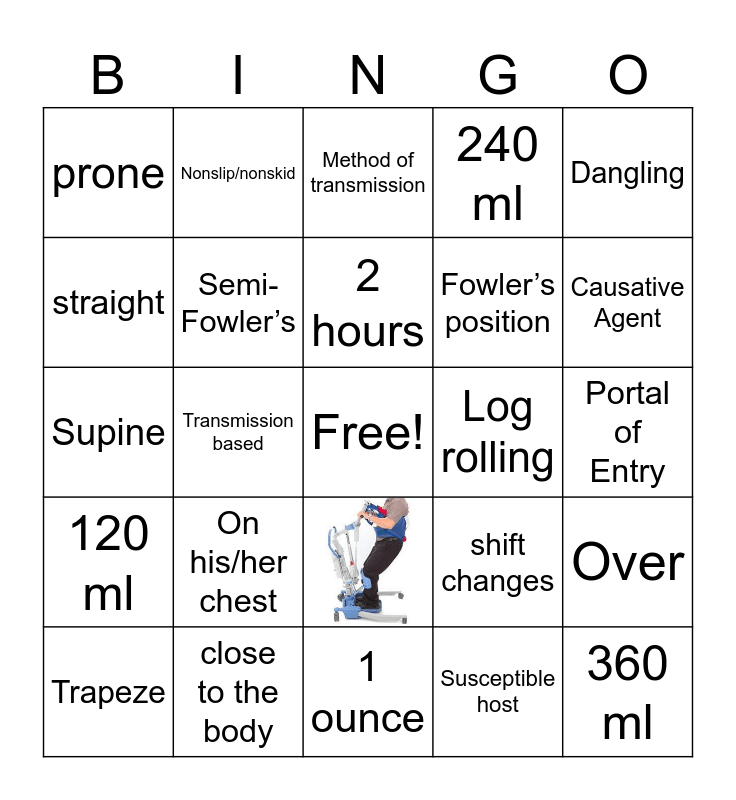 | B | I | N | G | O |
|---|---|---|---|---|
| prone | Nonslip/nonskid | Method of transmission | 240 ml | Dangling |
| straight | Semi-Fowler's | 2 hours | Fowler's position | Causative Agent |
| Supine | Transmission based | Free! | Log rolling | Portal of Entry |
| 120 ml | On his/her chest |  | shift changes | Over |
| Trapeze | close to the body | 1 ounce | Susceptible host | 360 ml |